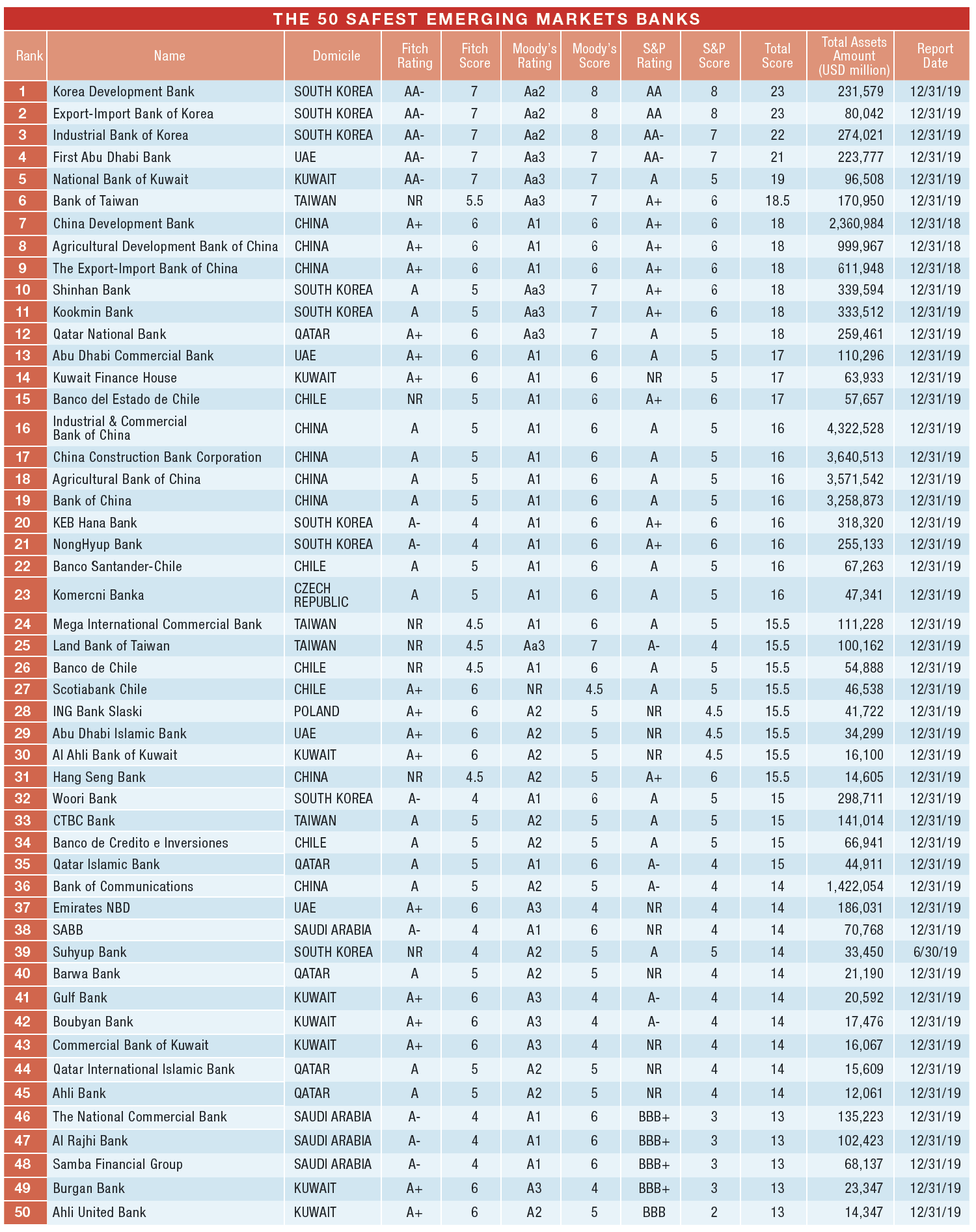 THE 50 SAFEST EMERGING MARKETS BANKS

| Rank | Name | Domicile | Fitch Rating | Fitch Score | Moody's Rating | Moody's Score | S&P Rating | S&P Score | Total Score | Total Assets Amount (USD million) | Report Date |
|---|---|---|---|---|---|---|---|---|---|---|---|
| 1 | Korea Development Bank | SOUTH KOREA | AA- | 7 | Aa2 | 8 | AA | 8 | 23 | 231,579 | 12/31/19 |
| 2 | Export-Import Bank of Korea | SOUTH KOREA | AA- | 7 | Aa2 | 8 | AA | 8 | 23 | 80,042 | 12/31/19 |
| 3 | Industrial Bank of Korea | SOUTH KOREA | AA- | 7 | Aa2 | 8 | AA- | 7 | 22 | 274,021 | 12/31/19 |
| 4 | First Abu Dhabi Bank | UAE | AA- | 7 | Aa3 | 7 | AA- | 7 | 21 | 223,777 | 12/31/19 |
| 5 | National Bank of Kuwait | KUWAIT | AA- | 7 | Aa3 | 7 | A | 5 | 19 | 96,508 | 12/31/19 |
| 6 | Bank of Taiwan | TAIWAN | NR | 5.5 | Aa3 | 7 | A+ | 6 | 18.5 | 170,950 | 12/31/19 |
| 7 | China Development Bank | CHINA | A+ | 6 | A1 | 6 | A+ | 6 | 18 | 2,360,984 | 12/31/18 |
| 8 | Agricultural Development Bank of China | CHINA | A+ | 6 | A1 | 6 | A+ | 6 | 18 | 999,967 | 12/31/18 |
| 9 | The Export-Import Bank of China | CHINA | A+ | 6 | A1 | 6 | A+ | 6 | 18 | 611,948 | 12/31/18 |
| 10 | Shinhan Bank | SOUTH KOREA | A | 5 | Aa3 | 7 | A+ | 6 | 18 | 339,594 | 12/31/19 |
| 11 | Kookmin Bank | SOUTH KOREA | A | 5 | Aa3 | 7 | A+ | 6 | 18 | 333,512 | 12/31/19 |
| 12 | Qatar National Bank | QATAR | A+ | 6 | Aa3 | 7 | A | 5 | 18 | 259,461 | 12/31/19 |
| 13 | Abu Dhabi Commercial Bank | UAE | A+ | 6 | A1 | 6 | A | 5 | 17 | 110,296 | 12/31/19 |
| 14 | Kuwait Finance House | KUWAIT | A+ | 6 | A1 | 6 | NR | 5 | 17 | 63,933 | 12/31/19 |
| 15 | Banco del Estado de Chile | CHILE | NR | 5 | A1 | 6 | A+ | 6 | 17 | 57,657 | 12/31/19 |
| 16 | Industrial & Commercial Bank of China | CHINA | A | 5 | A1 | 6 | A | 5 | 16 | 4,322,528 | 12/31/19 |
| 17 | China Construction Bank Corporation | CHINA | A | 5 | A1 | 6 | A | 5 | 16 | 3,640,513 | 12/31/19 |
| 18 | Agricultural Bank of China | CHINA | A | 5 | A1 | 6 | A | 5 | 16 | 3,571,542 | 12/31/19 |
| 19 | Bank of China | CHINA | A | 5 | A1 | 6 | A | 5 | 16 | 3,258,873 | 12/31/19 |
| 20 | KEB Hana Bank | SOUTH KOREA | A- | 4 | A1 | 6 | A+ | 6 | 16 | 318,320 | 12/31/19 |
| 21 | NongHyup Bank | SOUTH KOREA | A- | 4 | A1 | 6 | A+ | 6 | 16 | 255,133 | 12/31/19 |
| 22 | Banco Santander-Chile | CHILE | A | 5 | A1 | 6 | A | 5 | 16 | 67,263 | 12/31/19 |
| 23 | Komercni Banka | CZECH REPUBLIC | A | 5 | A1 | 6 | A | 5 | 16 | 47,341 | 12/31/19 |
| 24 | Mega International Commercial Bank | TAIWAN | NR | 4.5 | A1 | 6 | A | 5 | 15.5 | 111,228 | 12/31/19 |
| 25 | Land Bank of Taiwan | TAIWAN | NR | 4.5 | Aa3 | 7 | A- | 4 | 15.5 | 100,162 | 12/31/19 |
| 26 | Banco de Chile | CHILE | NR | 4.5 | A1 | 6 | A | 5 | 15.5 | 54,888 | 12/31/19 |
| 27 | Scotiabank Chile | CHILE | A+ | 6 | NR | 4.5 | A | 5 | 15.5 | 46,538 | 12/31/19 |
| 28 | ING Bank Slaski | POLAND | A+ | 6 | A2 | 5 | NR | 4.5 | 15.5 | 41,722 | 12/31/19 |
| 29 | Abu Dhabi Islamic Bank | UAE | A+ | 6 | A2 | 5 | NR | 4.5 | 15.5 | 34,299 | 12/31/19 |
| 30 | Al Ahli Bank of Kuwait | KUWAIT | A+ | 6 | A2 | 5 | NR | 4.5 | 15.5 | 16,100 | 12/31/19 |
| 31 | Hang Seng Bank | CHINA | NR | 4.5 | A2 | 5 | A+ | 6 | 15.5 | 14,605 | 12/31/19 |
| 32 | Woori Bank | SOUTH KOREA | A- | 4 | A1 | 6 | A | 5 | 15 | 298,711 | 12/31/19 |
| 33 | CTBC Bank | TAIWAN | A | 5 | A2 | 5 | A | 5 | 15 | 141,014 | 12/31/19 |
| 34 | Banco de Credito e Inversiones | CHILE | A | 5 | A2 | 5 | A | 5 | 15 | 66,941 | 12/31/19 |
| 35 | Qatar Islamic Bank | QATAR | A | 5 | A1 | 6 | A- | 4 | 15 | 44,911 | 12/31/19 |
| 36 | Bank of Communications | CHINA | A | 5 | A2 | 5 | A- | 4 | 14 | 1,422,054 | 12/31/19 |
| 37 | Emirates NBD | UAE | A+ | 6 | A3 | 4 | NR | 4 | 14 | 186,031 | 12/31/19 |
| 38 | SABB | SAUDI ARABIA | A- | 4 | A1 | 6 | NR | 4 | 14 | 70,768 | 12/31/19 |
| 39 | Suhyup Bank | SOUTH KOREA | NR | 4 | A2 | 5 | A | 5 | 14 | 33,450 | 6/30/19 |
| 40 | Barwa Bank | QATAR | A | 5 | A2 | 5 | NR | 4 | 14 | 21,190 | 12/31/19 |
| 41 | Gulf Bank | KUWAIT | A+ | 6 | A3 | 4 | A- | 4 | 14 | 20,592 | 12/31/19 |
| 42 | Boubyan Bank | KUWAIT | A+ | 6 | A3 | 4 | A- | 4 | 14 | 17,476 | 12/31/19 |
| 43 | Commercial Bank of Kuwait | KUWAIT | A+ | 6 | A3 | 4 | NR | 4 | 14 | 16,067 | 12/31/19 |
| 44 | Qatar International Islamic Bank | QATAR | A | 5 | A2 | 5 | NR | 4 | 14 | 15,609 | 12/31/19 |
| 45 | Ahli Bank | QATAR | A | 5 | A2 | 5 | NR | 4 | 14 | 12,061 | 12/31/19 |
| 46 | The National Commercial Bank | SAUDI ARABIA | A- | 4 | A1 | 6 | BBB+ | 3 | 13 | 135,223 | 12/31/19 |
| 47 | Al Rajhi Bank | SAUDI ARABIA | A- | 4 | A1 | 6 | BBB+ | 3 | 13 | 102,423 | 12/31/19 |
| 48 | Samba Financial Group | SAUDI ARABIA | A- | 4 | A1 | 6 | BBB+ | 3 | 13 | 68,137 | 12/31/19 |
| 49 | Burgan Bank | KUWAIT | A+ | 6 | A3 | 4 | BBB+ | 3 | 13 | 23,347 | 12/31/19 |
| 50 | Ahli United Bank | KUWAIT | A+ | 6 | A2 | 5 | BBB | 2 | 13 | 14,347 | 12/31/19 |